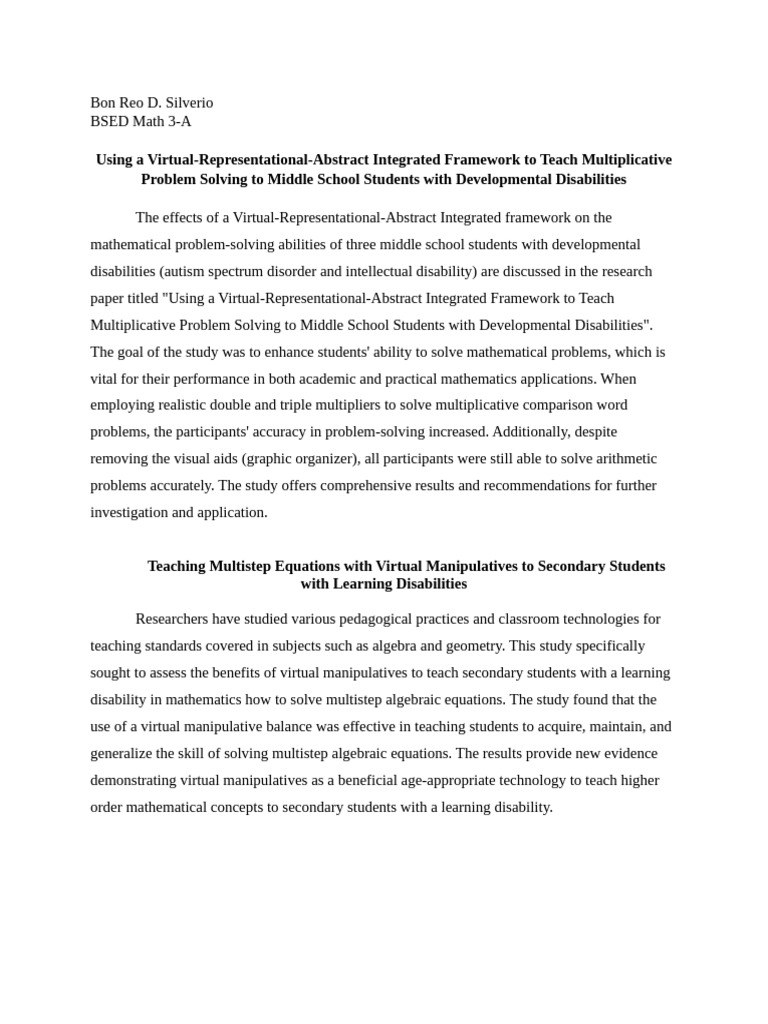 Bon Reo D. Silverio
BSED Math 3-A

Using a Virtual-Representational-Abstract Integrated Framework to Teach Multiplicative Problem Solving to Middle School Students with Developmental Disabilities

The effects of a Virtual-Representational-Abstract Integrated framework on the mathematical problem-solving abilities of three middle school students with developmental disabilities (autism spectrum disorder and intellectual disability) are discussed in the research paper titled "Using a Virtual-Representational-Abstract Integrated Framework to Teach Multiplicative Problem Solving to Middle School Students with Developmental Disabilities". The goal of the study was to enhance students' ability to solve mathematical problems, which is vital for their performance in both academic and practical mathematics applications. When employing realistic double and triple multipliers to solve multiplicative comparison word problems, the participants' accuracy in problem-solving increased. Additionally, despite removing the visual aids (graphic organizer), all participants were still able to solve arithmetic problems accurately. The study offers comprehensive results and recommendations for further investigation and application.

Teaching Multistep Equations with Virtual Manipulatives to Secondary Students with Learning Disabilities

Researchers have studied various pedagogical practices and classroom technologies for teaching standards covered in subjects such as algebra and geometry. This study specifically sought to assess the benefits of virtual manipulatives to teach secondary students with a learning disability in mathematics how to solve multistep algebraic equations. The study found that the use of a virtual manipulative balance was effective in teaching students to acquire, maintain, and generalize the skill of solving multistep algebraic equations. The results provide new evidence demonstrating virtual manipulatives as a beneficial age-appropriate technology to teach higher order mathematical concepts to secondary students with a learning disability.